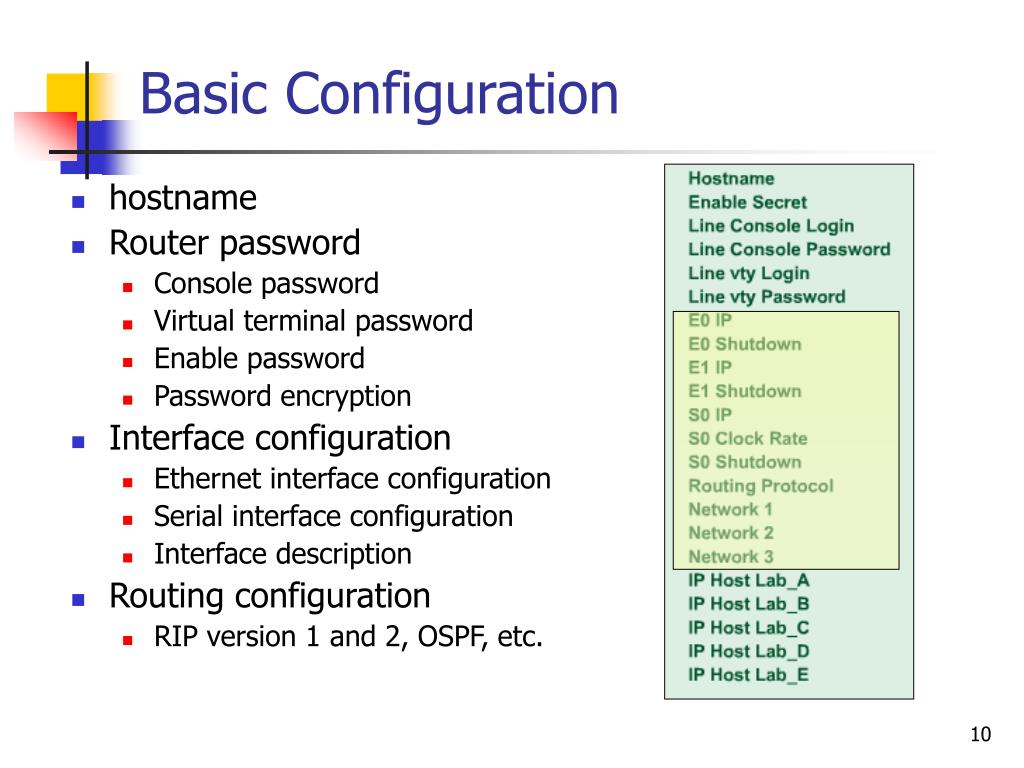 Basic Configuration

- hostname
- Router password
  - Console password
  - Virtual terminal password
  - Enable password
  - Password encryption
- Interface configuration
  - Ethernet interface configuration
  - Serial interface configuration
  - Interface description
- Routing configuration
  - RIP version 1 and 2, OSPF, etc.

Hostname
Enable Secret
Line Console Login
Line Console Password
Line vty Login
Line vty Password
E0 IP
E0 Shutdown
E1 IP
E1 Shutdown
S0 IP
S0 Clock Rate
S0 Shutdown
Routing Protocol
Network 1
Network 2
Network 3
IP Host Lab_A
IP Host Lab_B
IP Host Lab_C
IP Host Lab_D
IP Host Lab_E

10